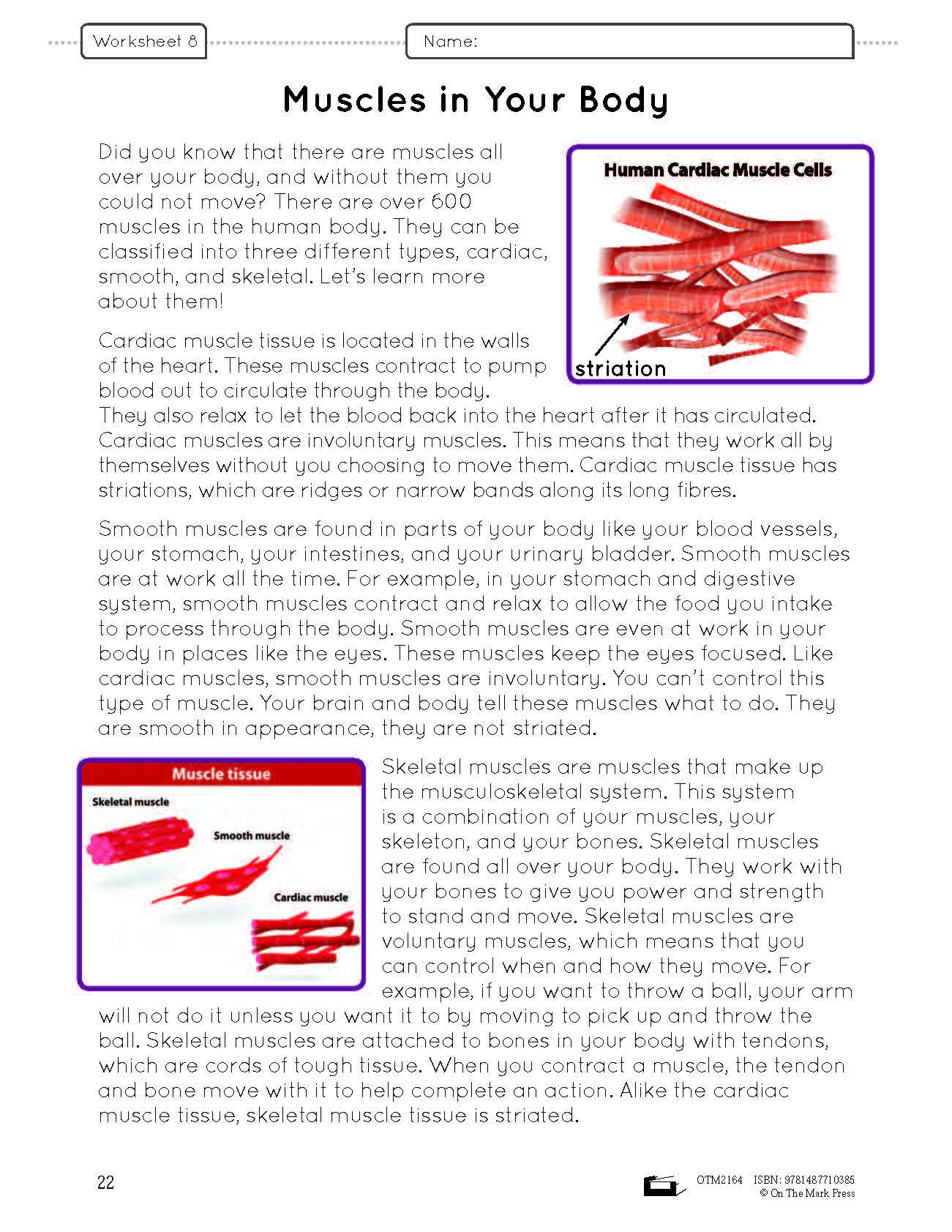 Worksheet 8

Name:

Muscles in Your Body

Did you know that there are muscles all over your body, and without them you could not move? There are over 600 muscles in the human body. They can be classified into three different types, cardiac, smooth, and skeletal. Let's learn more about them!

Human Cardiac Muscle Cells

striation

Cardiac muscle tissue is located in the walls of the heart. These muscles contract to pump blood out to circulate through the body. They also relax to let the blood back into the heart after it has circulated. Cardiac muscles are involuntary muscles. This means that they work all by themselves without you choosing to move them. Cardiac muscle tissue has striations, which are ridges or narrow bands along its long fibres.

Smooth muscles are found in parts of your body like your blood vessels, your stomach, your intestines, and your urinary bladder. Smooth muscles are at work all the time. For example, in your stomach and digestive system, smooth muscles contract and relax to allow the food you intake to process through the body. Smooth muscles are even at work in your body in places like the eyes. These muscles keep the eyes focused. Like cardiac muscles, smooth muscles are involuntary. You can't control this type of muscle. Your brain and body tell these muscles what to do. They are smooth in appearance, they are not striated.

Muscle tissue

Skeletal muscle

Smooth muscle

Cardiac muscle

Skeletal muscles are muscles that make up the musculoskeletal system. This system is a combination of your muscles, your skeleton, and your bones. Skeletal muscles are found all over your body. They work with your bones to give you power and strength to stand and move. Skeletal muscles are voluntary muscles, which means that you can control when and how they move. For example, if you want to throw a ball, your arm will not do it unless you want it to by moving to pick up and throw the ball. Skeletal muscles are attached to bones in your body with tendons, which are cords of tough tissue. When you contract a muscle, the tendon and bone move with it to help complete an action. Alike the cardiac muscle tissue, skeletal muscle tissue is striated.

22

OTM2164 ISBN: 9781487710385
© On The Mark Press